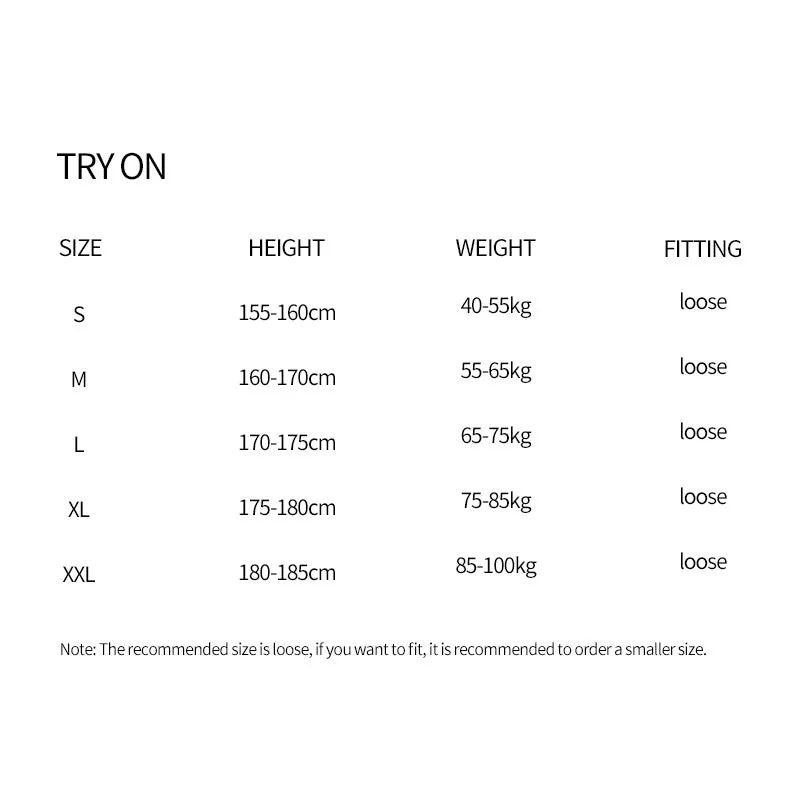 TRY ON

| SIZE | HEIGHT | WEIGHT | FITTING |
|---|---|---|---|
| S | 155-160cm | 40-55kg | loose |
| M | 160-170cm | 55-65kg | loose |
| L | 170-175cm | 65-75kg | loose |
| XL | 175-180cm | 75-85kg | loose |
| XXL | 180-185cm | 85-100kg | loose |

Note: The recommended size is loose, if you want to fit, it is recommended to order a smaller size.